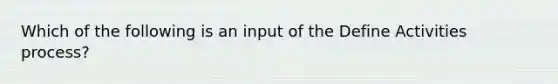 Which of the following is an input of the Define Activities process?